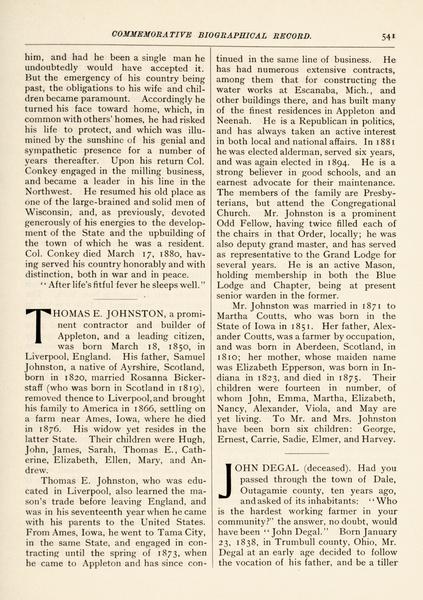 COMMEMORATIVE BIOGRAPHICAL RECORD. 541

him, and had he been a single man he undoubtedly would have accepted it. But the emergency of his country being past, the obligations to his wife and children became paramount. Accordingly he turned his face toward home, which, in common with others' homes, he had risked his life to protect, and which was illumined by the sunshine of his genial and sympathetic presence for a number of years thereafter. Upon his return Col. Conkey engaged in the milling business, and became a leader in his line in the Northwest. He resumed his old place as one of the large-brained and solid men of Wisconsin, and, as previously, devoted generously of his energies to the development of the State and the upbuilding of the town of which he was a resident. Col. Conkey died March 17, 1880, having served his country honorably and with distinction, both in war and in peace.

"After life's fitful fever he sleeps well."

THOMAS E. JOHNSTON, a prominent contractor and builder of Appleton, and a leading citizen, was born March 18, 1850, in Liverpool, England. His father, Samuel Johnston, a native of Ayrshire, Scotland, born in 1820, married Rosanna Bickerstaff (who was born in Scotland in 1819), removed thence to Liverpool, and brought his family to America in 1866, settling on a farm near Ames, Iowa, where he died in 1876. His widow yet resides in the latter State. Their children were Hugh, John, James, Sarah, Thomas E., Catherine, Elizabeth, Ellen, Mary, and Andrew.

Thomas E. Johnston, who was educated in Liverpool, also learned the mason's trade before leaving England, and was in his seventeenth year when he came with his parents to the United States. From Ames, Iowa, he went to Tama City, in the same State, and engaged in contracting until the spring of 1873, when he came to Appleton and has since continued in the same line of business. He has had numerous extensive contracts, among them that for constructing the water works at Escanaba, Mich., and other buildings there, and has built many of the finest residences in Appleton and Neenah. He is a Republican in politics, and has always taken an active interest in both local and national affairs. In 1881 he was elected alderman, served six years, and was again elected in 1894. He is a strong believer in good schools, and an earnest advocate for their maintenance. The members of the family are Presbyterians, but attend the Congregational Church. Mr. Johnston is a prominent Odd Fellow, having twice filled each of the chairs in that Order, locally; he was also deputy grand master, and has served as representative to the Grand Lodge for several years. He is an active Mason, holding membership in both the Blue Lodge and Chapter, being at present senior warden in the former.

Mr. Johnston was married in 1871 to Martha Coutts, who was born in the State of Iowa in 1851. Her father, Alexander Coutts, was a farmer by occupation, and was born in Aberdeen, Scotland, in 1810; her mother, whose maiden name was Elizabeth Epperson, was born in Indiana in 1823, and died in 1875. Their children were fourteen in number, of whom John, Emma, Martha, Elizabeth, Nancy, Alexander, Viola, and May are yet living. To Mr. and Mrs. Johnston have been born six children: George, Ernest, Carrie, Sadie, Elmer, and Harvey.

JOHN DEGAL (deceased). Had you passed through the town of Dale, Outagamie county, ten years ago, and asked of its inhabitants: "Who is the hardest working farmer in your community?" the answer, no doubt, would have been "John Degal." Born January 23, 1838, in Trumbull county, Ohio, Mr. Degal at an early age decided to follow the vocation of his father, and be a tiller